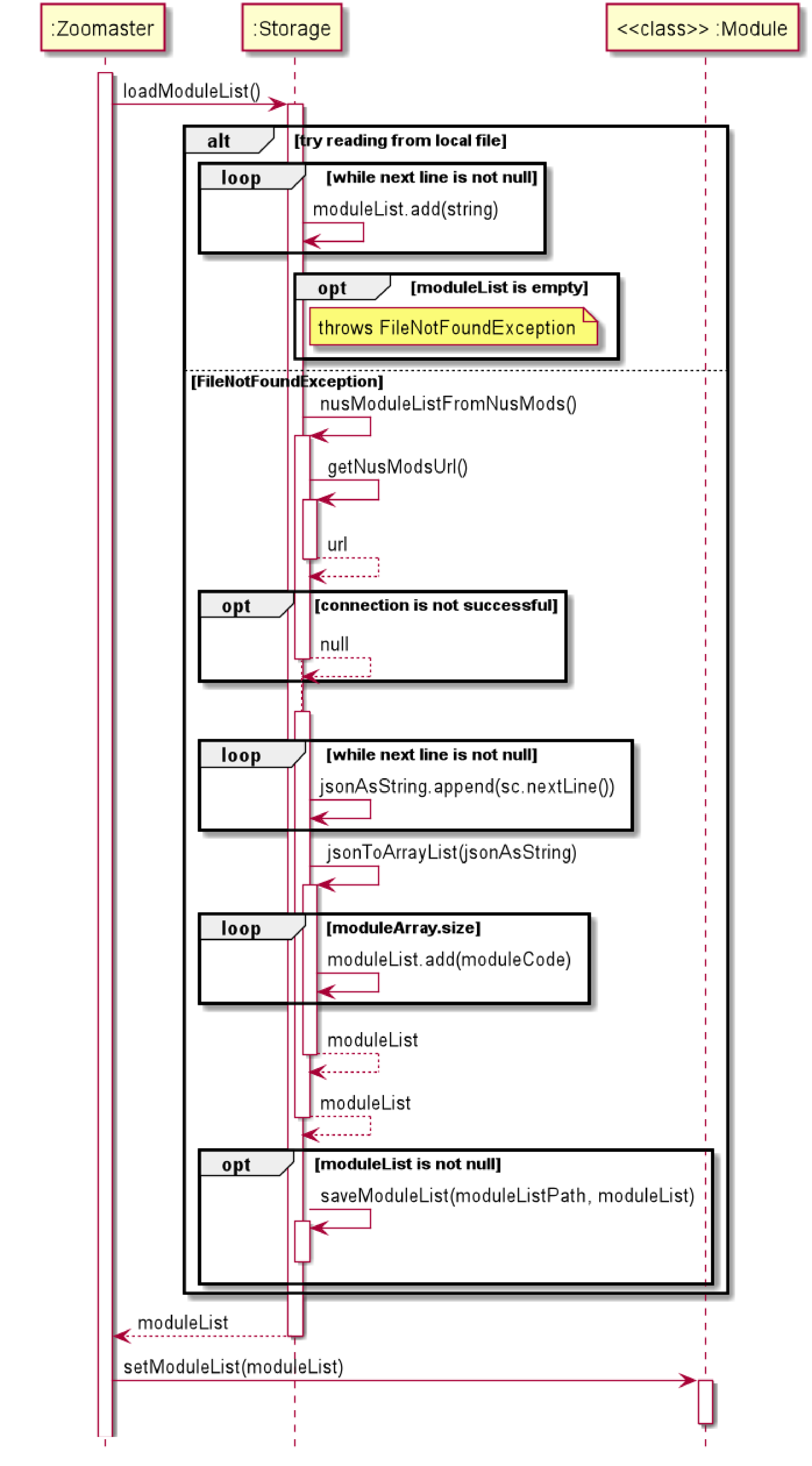 :Zoomaster
:Storage
<<class>> :Module

loadModuleList()

alt [try reading from local file]

loop [while next line is not null]
moduleList.add(string)

opt [moduleList is empty]
throws FileNotFoundException

[FileNotFoundException]
nusModuleListFromNusMods()
getNusModsUrl()
url

opt [connection is not successful]
null

loop [while next line is not null]
jsonAsString.append(sc.nextLine())

jsonToArrayList(jsonAsString)

loop [moduleArray.size]
moduleList.add(moduleCode)

moduleList
moduleList

opt [moduleList is not null]
saveModuleList(moduleListPath, moduleList)

moduleList
setModuleList(moduleList)